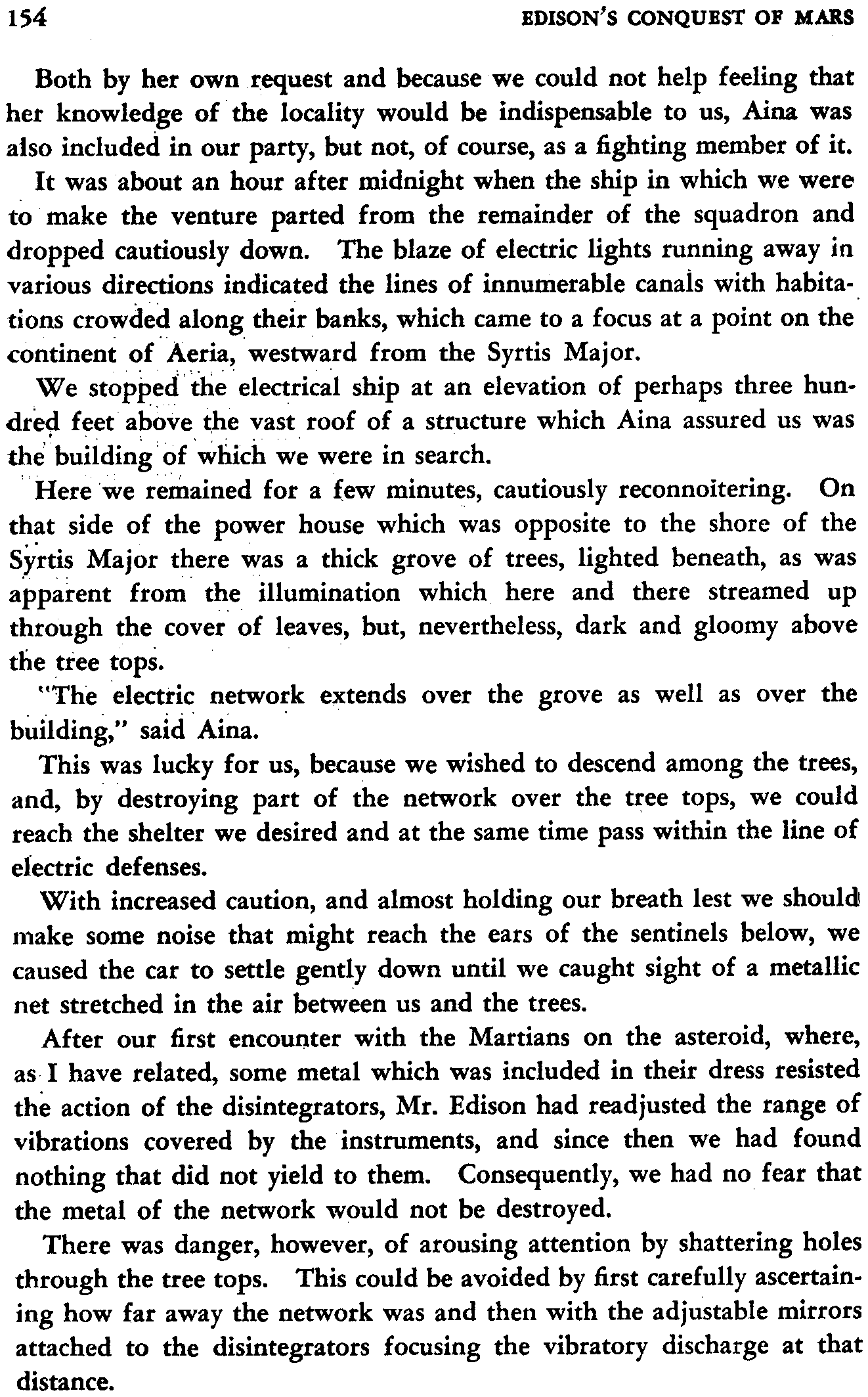 154 EDISON'S CONQUEST OF MARS

Both by her own request and because we could not help feeling that her knowledge of the locality would be indispensable to us, Aina was also included in our party, but not, of course, as a fighting member of it.

It was about an hour after midnight when the ship in which we were to make the venture parted from the remainder of the squadron and dropped cautiously down. The blaze of electric lights running away in various directions indicated the lines of innumerable canals with habitations crowded along their banks, which came to a focus at a point on the continent of Aeria, westward from the Syrtis Major.

We stopped the electrical ship at an elevation of perhaps three hundred feet above the vast roof of a structure which Aina assured us was the building of which we were in search.

Here we remained for a few minutes, cautiously reconnoitering. On that side of the power house which was opposite to the shore of the Syrtis Major there was a thick grove of trees, lighted beneath, as was apparent from the illumination which here and there streamed up through the cover of leaves, but, nevertheless, dark and gloomy above the tree tops.

"The electric network extends over the grove as well as over the building," said Aina.

This was lucky for us, because we wished to descend among the trees, and, by destroying part of the network over the tree tops, we could reach the shelter we desired and at the same time pass within the line of electric defenses.

With increased caution, and almost holding our breath lest we should make some noise that might reach the ears of the sentinels below, we caused the car to settle gently down until we caught sight of a metallic net stretched in the air between us and the trees.

After our first encounter with the Martians on the asteroid, where, as I have related, some metal which was included in their dress resisted the action of the disintegrators, Mr. Edison had readjusted the range of vibrations covered by the instruments, and since then we had found nothing that did not yield to them. Consequently, we had no fear that the metal of the network would not be destroyed.

There was danger, however, of arousing attention by shattering holes through the tree tops. This could be avoided by first carefully ascertaining how far away the network was and then with the adjustable mirrors attached to the disintegrators focusing the vibratory discharge at that distance.